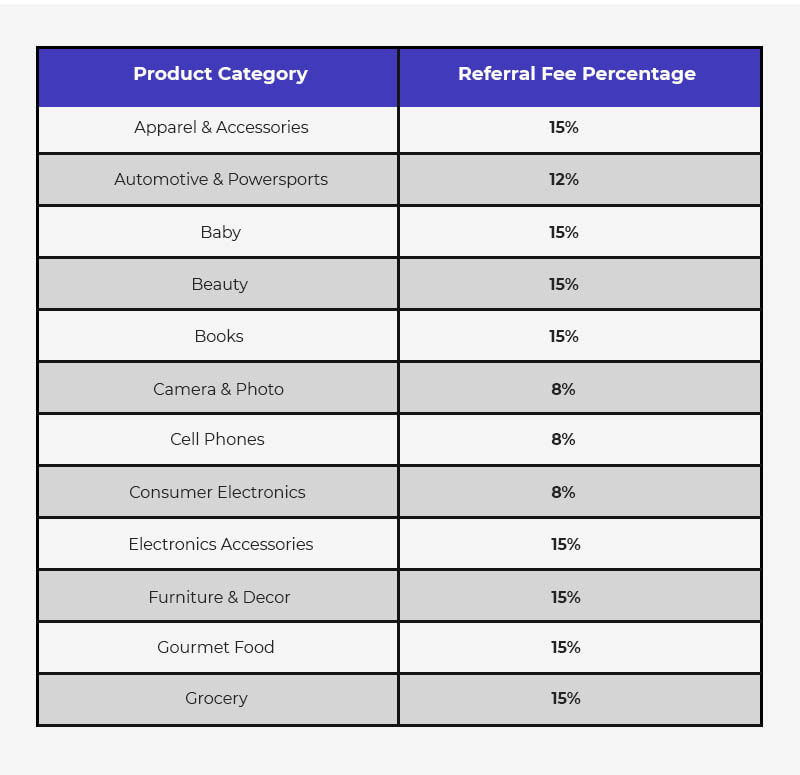 | Product Category | Referral Fee Percentage |
|---|---|
| Apparel & Accessories | 15% |
| Automotive & Powersports | 12% |
| Baby | 15% |
| Beauty | 15% |
| Books | 15% |
| Camera & Photo | 8% |
| Cell Phones | 8% |
| Consumer Electronics | 8% |
| Electronics Accessories | 15% |
| Furniture & Decor | 15% |
| Gourmet Food | 15% |
| Grocery | 15% |